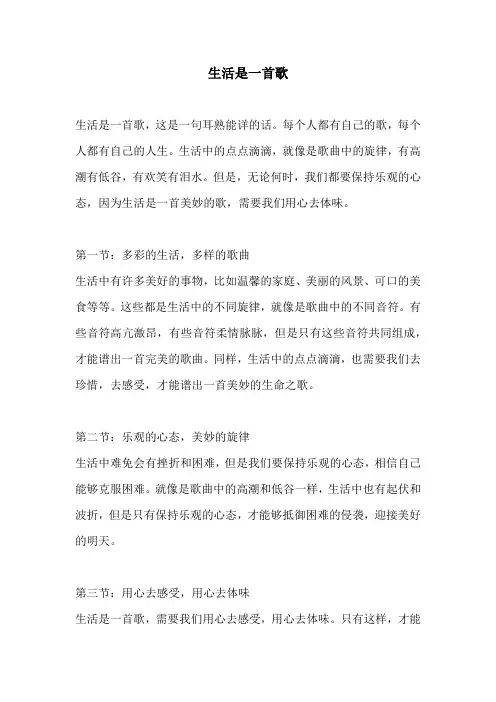 生活是一首歌

生活是一首歌，这是一句耳熟能详的话。每个人都有自己的歌，每个人都有自己的人生。生活中的点点滴滴，就像是歌曲中的旋律，有高潮有低谷，有欢笑有泪水。但是，无论何时，我们都要保持乐观的心态，因为生活是一首美妙的歌，需要我们用心去体味。

第一节：多彩的生活，多样的歌曲
生活中有许多美好的事物，比如温馨的家庭、美丽的风景、可口的美食等等。这些都是生活中的不同旋律，就像是歌曲中的不同音符。有些音符高亢激昂，有些音符柔情脉脉，但是只有这些音符共同组成，才能谱出一首完美的歌曲。同样，生活中的点点滴滴，也需要我们去珍惜，去感受，才能谱出一首美妙的生命之歌。

第二节：乐观的心态，美妙的旋律
生活中难免会有挫折和困难，但是我们要保持乐观的心态，相信自己能够克服困难。就像是歌曲中的高潮和低谷一样，生活中也有起伏和波折，但是只有保持乐观的心态，才能够抵御困难的侵袭，迎接美好的明天。

第三节：用心去感受，用心去体味
生活是一首歌，需要我们用心去感受，用心去体味。只有这样，才能